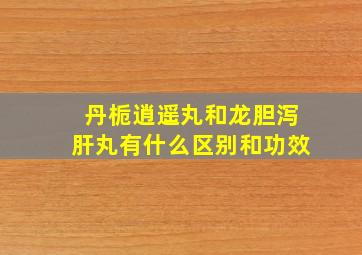 丹栀逍遥丸和龙胆泻肝丸有什么区别和功效